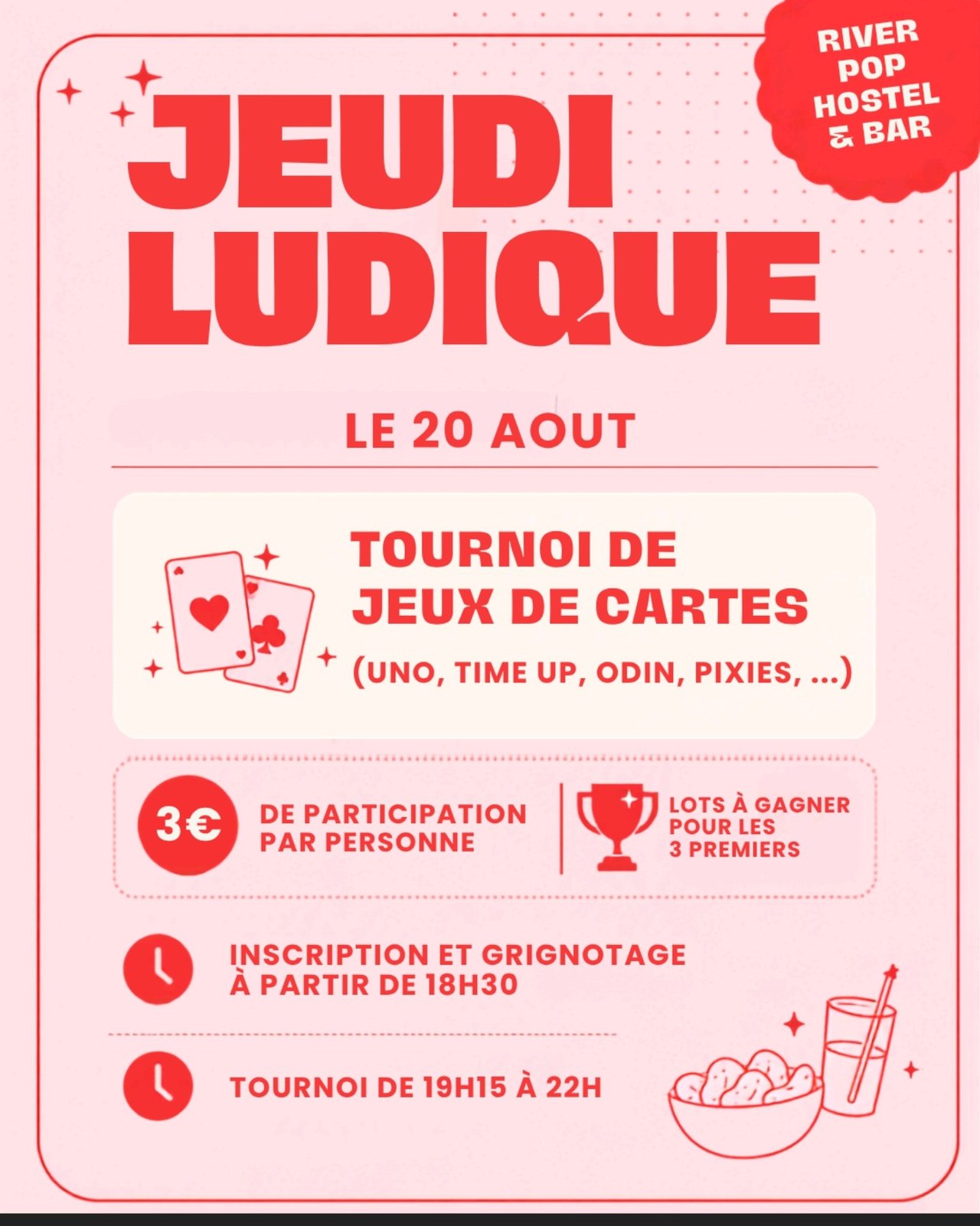 RIVER POP HOSTEL & BAR

JEUDI LUDIQUE

LE 20 AOUT

TOURNOI DE JEUX DE CARTES

(UNO, TIME UP, ODIN, PIXIES, ...)

3€ DE PARTICIPATION PAR PERSONNE

LOTS À GAGNER POUR LES 3 PREMIERS

INSCRIPTION ET GRIGNOTAGE À PARTIR DE 18H30

TOURNOI DE 19H15 À 22H